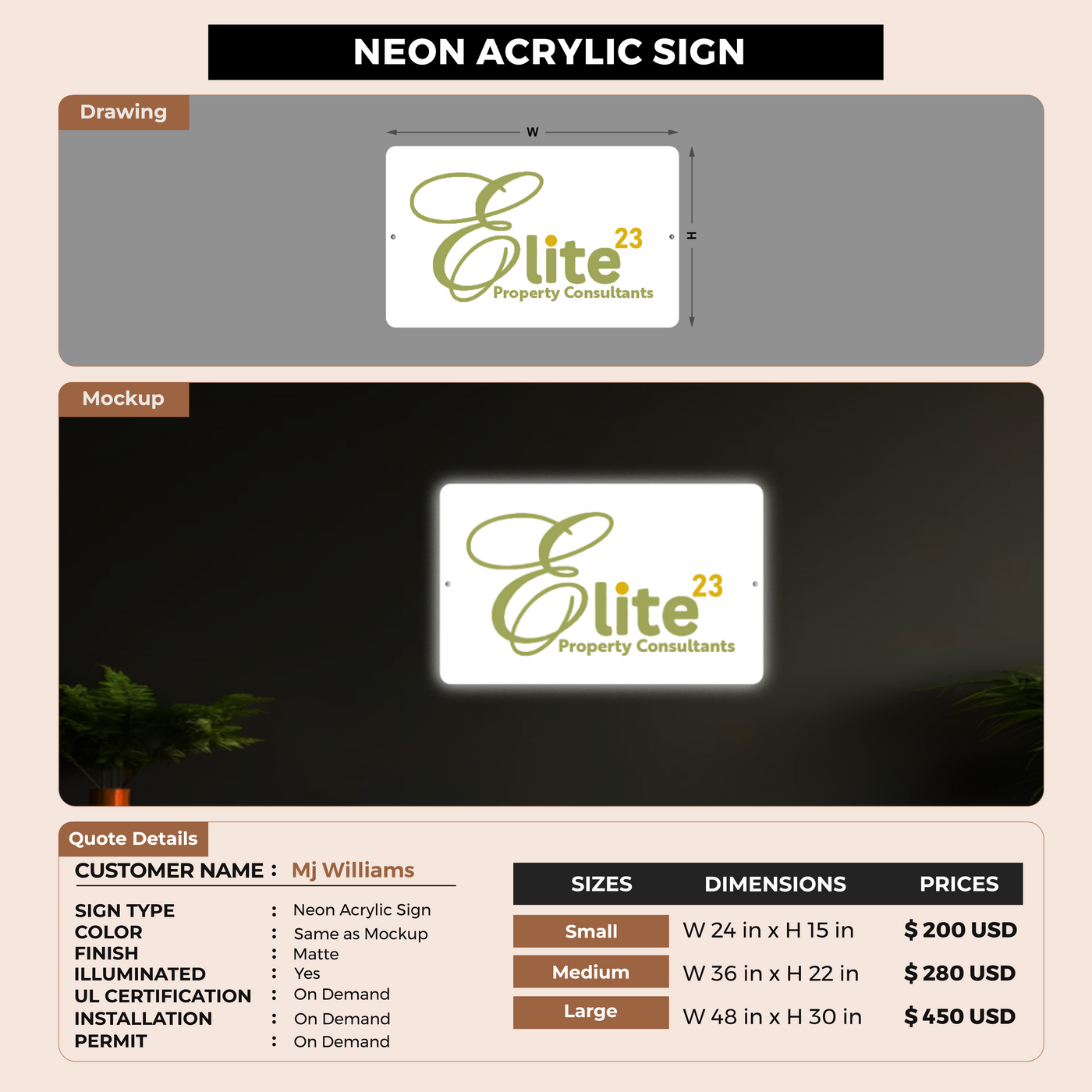 NEON ACRYLIC SIGN

Drawing

W

H

Elite 23
Property Consultants

Mockup

Elite 23
Property Consultants

Quote Details

CUSTOMER NAME : Mj Williams

SIGN TYPE : Neon Acrylic Sign
COLOR : Same as Mockup
FINISH : Matte
ILLUMINATED : Yes
UL CERTIFICATION : On Demand
INSTALLATION : On Demand
PERMIT : On Demand

| SIZES | DIMENSIONS | PRICES |
|---|---|---|
| Small | W 24 in x H 15 in | $ 200 USD |
| Medium | W 36 in x H 22 in | $ 280 USD |
| Large | W 48 in x H 30 in | $ 450 USD |